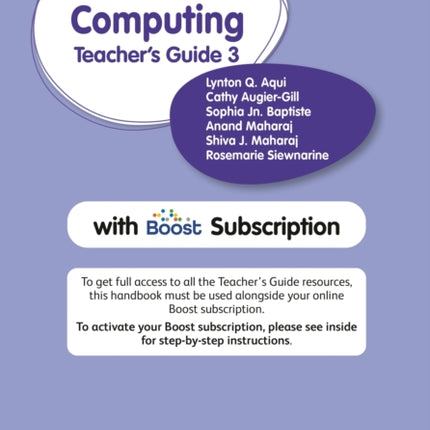 Computing
Teacher's Guide 3

Lynton Q. Aqui
Cathy Augier-Gill
Sophia Jn. Baptiste
Anand Maharaj
Shiva J. Maharaj
Rosemarie Siewnarine

with Boost Subscription

To get full access to all the Teacher's Guide resources, this handbook must be used alongside your online Boost subscription.

To activate your Boost subscription, please see inside for step-by-step instructions.